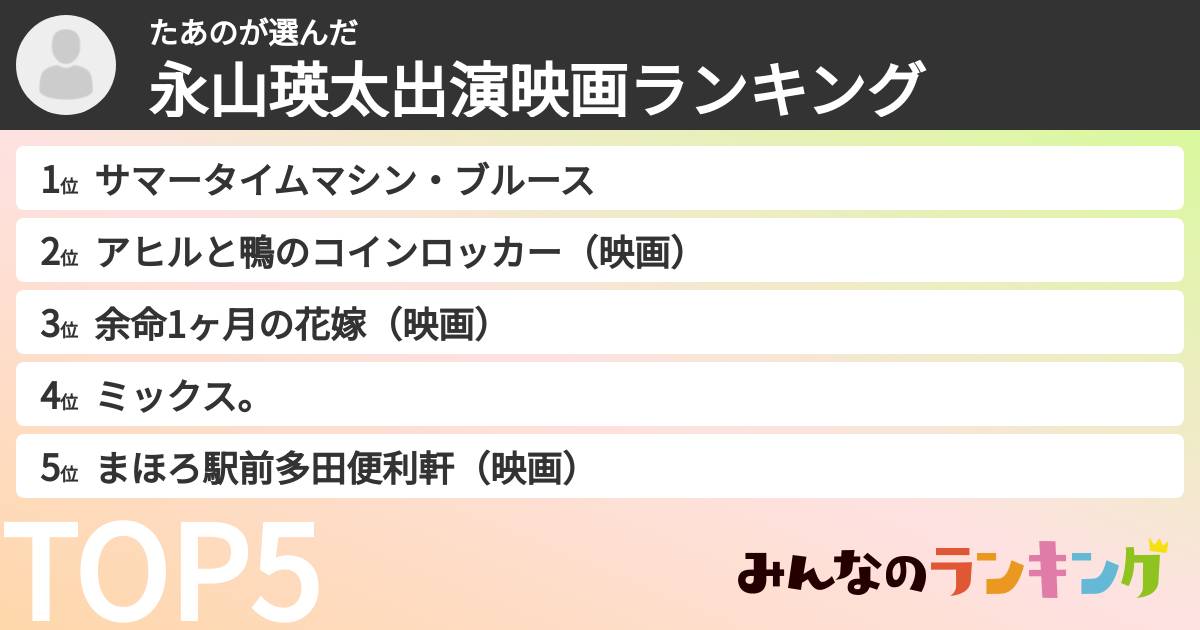 たあのが選んだ
永山瑛太出演映画ランキング

1位 サマータイムマシン・ブルース
2位 アヒルと鴨のコインロッカー（映画）
3位 余命1ヶ月の花嫁（映画）
4位 ミックス。
5位 まほろ駅前多田便利軒（映画）

TOP5

みんなのランキング